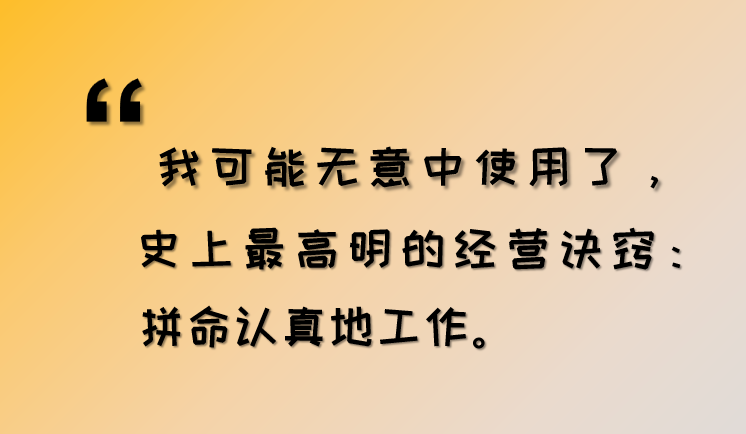 “

我可能无意中使用了，史上最高明的经营诀窍：拼命认真地工作。